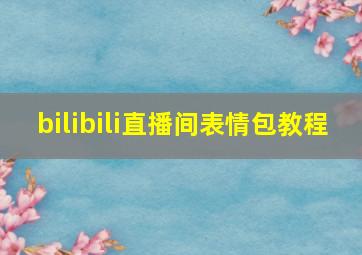 bilibili直播间表情包教程